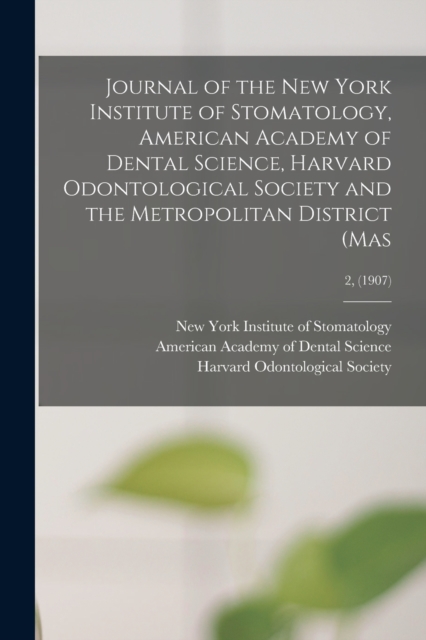 Journal of the New York Institute of Stomatology, American Academy of Dental Science, Harvard Odontological Society and the Metropolitan District (Mas

2, (1907)

New York Institute of Stomatology
American Academy of Dental Science
Harvard Odontological Society